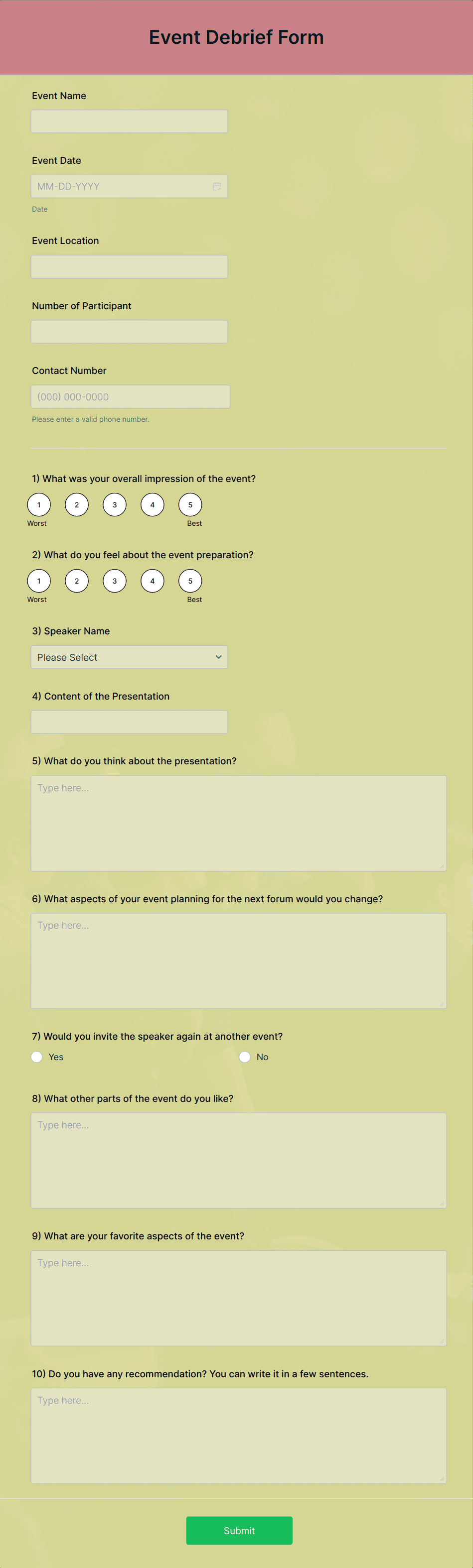 Event Debrief Form

Event Name

Event Date

MM-DD-YYYY

Date

Event Location

Number of Participant

Contact Number

(000) 000-0000

Please enter a valid phone number.

1) What was your overall impression of the event?

1 2 3 4 5

Worst Best

2) What do you feel about the event preparation?

1 2 3 4 5

Worst Best

3) Speaker Name

Please Select

4) Content of the Presentation

5) What do you think about the presentation?

Type here...

6) What aspects of your event planning for the next forum would you change?

Type here...

7) Would you invite the speaker again at another event?

Yes

No

8) What other parts of the event do you like?

Type here...

9) What are your favorite aspects of the event?

Type here...

10) Do you have any recommendation? You can write it in a few sentences.

Type here...

Submit